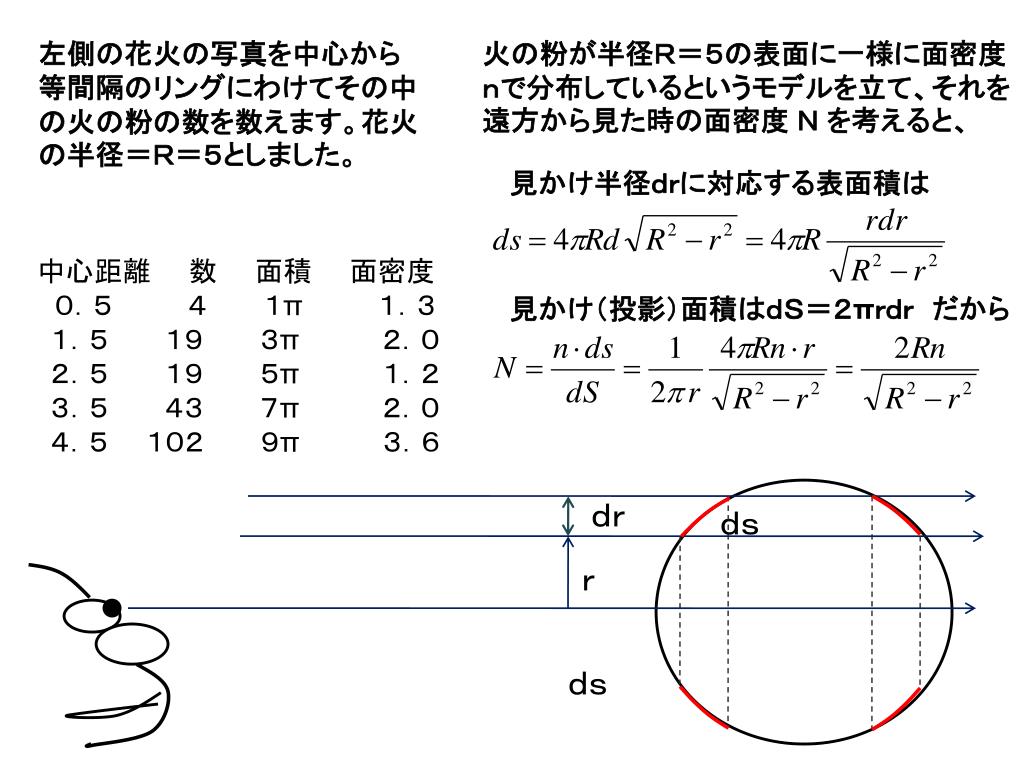 左側の花火の写真を中心から等間隔のリングにわけてその中の火の粉の数を数えます。花火の半径＝R＝5としました。

| 中心距離 | 数 | 面積 | 面密度 |
|---|---|---|---|
| 0．5 | 4 | 1π | 1．3 |
| 1．5 | 19 | 3π | 2．0 |
| 2．5 | 19 | 5π | 1．2 |
| 3．5 | 43 | 7π | 2．0 |
| 4．5 | 102 | 9π | 3．6 |

火の粉が半径R＝5の表面に一様に面密度nで分布しているというモデルを立て、それを遠方から見た時の面密度 N を考えると、

見かけ半径drに対応する表面積は

$ds = 4\pi R d\sqrt{R^2 - r^2} = 4\pi R \frac{rdr}{\sqrt{R^2 - r^2}}$

見かけ（投影）面積はdS＝2πrdr だから

$N = \frac{n \cdot ds}{dS} = \frac{1}{2\pi r} \frac{4\pi Rn \cdot r}{\sqrt{R^2 - r^2}} = \frac{2Rn}{\sqrt{R^2 - r^2}}$

dr
ds
r
ds